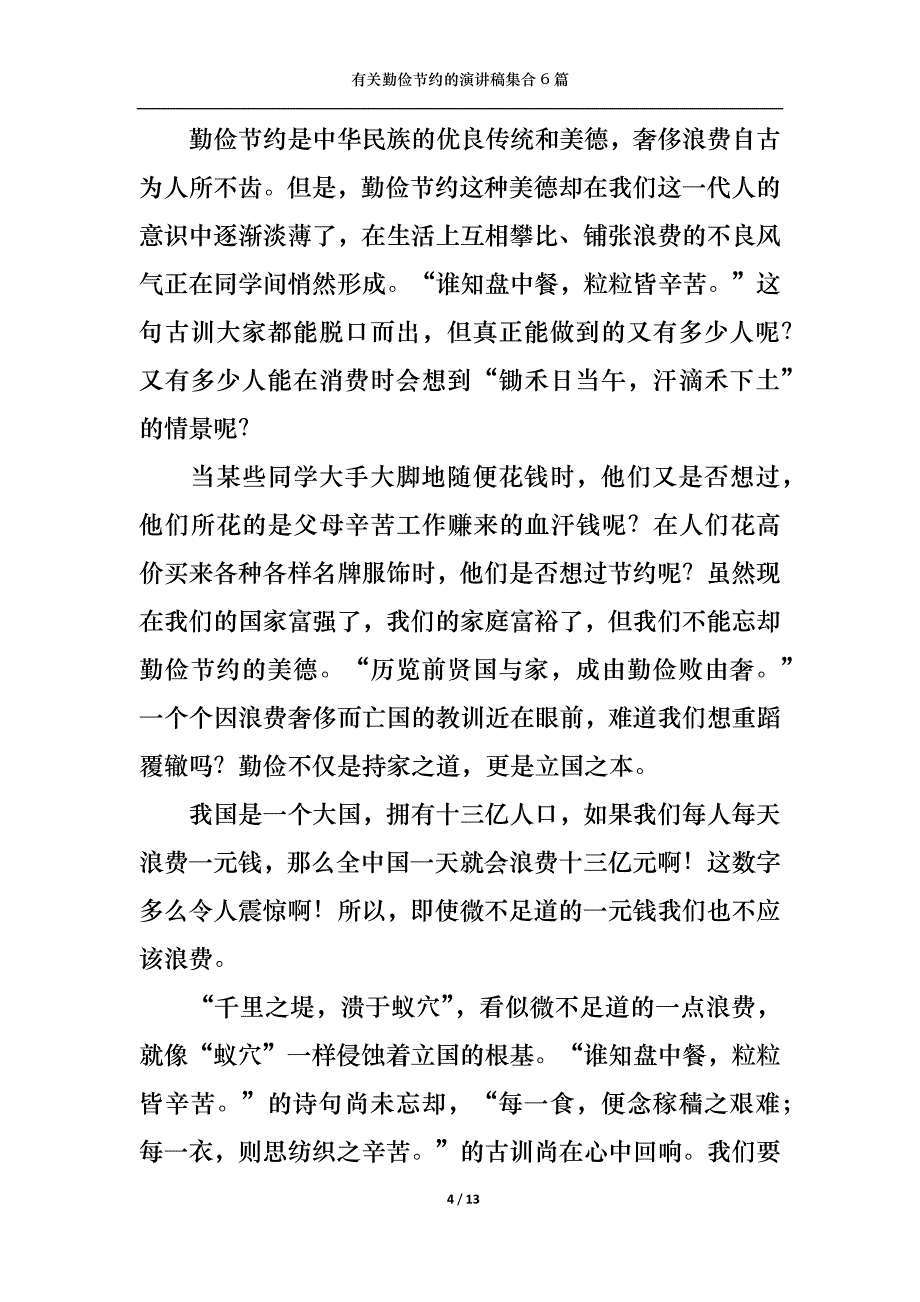 有关勤俭节约的演讲稿集合6篇

勤俭节约是中华民族的优良传统和美德，奢侈浪费自古为人所不齿。但是，勤俭节约这种美德却在我们这一代人的意识中逐渐淡薄了，在生活上互相攀比、铺张浪费的不良风气正在同学间悄然形成。“谁知盘中餐，粒粒皆辛苦。”这句古训大家都能脱口而出，但真正能做到的又有多少人呢？又有多少人能在消费时会想到“锄禾日当午，汗滴禾下土”的情景呢？

当某些同学大手大脚地随便花钱时，他们又是否想过，他们所花的是父母辛苦工作赚来的血汗钱呢？在人们花高价买来各种各样名牌服饰时，他们是否想过节约呢？虽然现在我们的国家富强了，我们的家庭富裕了，但我们不能忘却勤俭节约的美德。“历览前贤国与家，成由勤俭败由奢。”一个个因浪费奢侈而亡国的教训近在眼前，难道我们想重蹈覆辙吗？勤俭不仅是持家之道，更是立国之本。

我国是一个大国，拥有十三亿人口，如果我们每人每天浪费一元钱，那么全中国一天就会浪费十三亿元啊！这数字多么令人震惊啊！所以，即使微不足道的一元钱我们也不应该浪费。

“千里之堤，溃于蚁穴”，看似微不足道的一点浪费，就像“蚁穴”一样侵蚀着立国的根基。“谁知盘中餐，粒粒皆辛苦。”的诗句尚未忘却，“每一食，便念稼穑之艰难；每一衣，则思纺织之辛苦。”的古训尚在心中回响。我们要

4 / 13